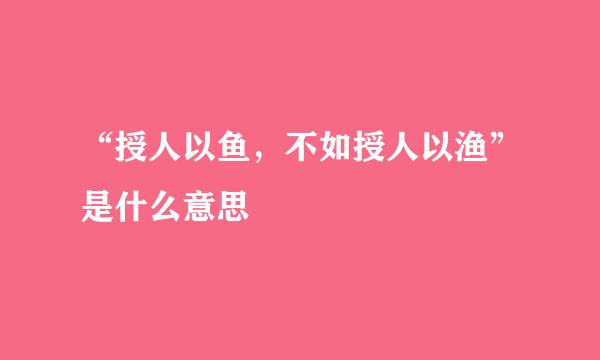 “授人以鱼，不如授人以渔”是什么意思